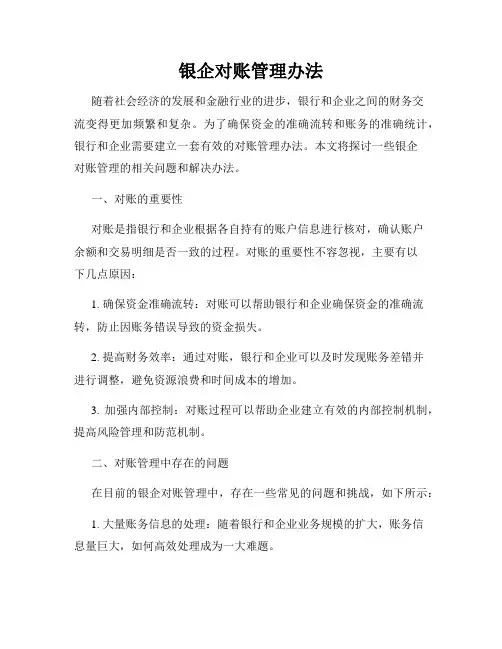 银企对账管理办法

随着社会经济的发展和金融行业的进步，银行和企业之间的财务交流变得更加频繁和复杂。为了确保资金的准确流转和账务的准确统计，银行和企业需要建立一套有效的对账管理办法。本文将探讨一些银企对账管理的相关问题和解决办法。

一、对账的重要性

对账是指银行和企业根据各自持有的账户信息进行核对，确认账户余额和交易明细是否一致的过程。对账的重要性不容忽视，主要有以下几点原因：

1. 确保资金准确流转：对账可以帮助银行和企业确保资金的准确流转，防止因账务错误导致的资金损失。

2. 提高财务效率：通过对账，银行和企业可以及时发现账务差错并进行调整，避免资源浪费和时间成本的增加。

3. 加强内部控制：对账过程可以帮助企业建立有效的内部控制机制，提高风险管理和防范机制。

二、对账管理中存在的问题

在目前的银企对账管理中，存在一些常见的问题和挑战，如下所示：

1. 大量账务信息的处理：随着银行和企业业务规模的扩大，账务信息量巨大，如何高效处理成为一大难题。